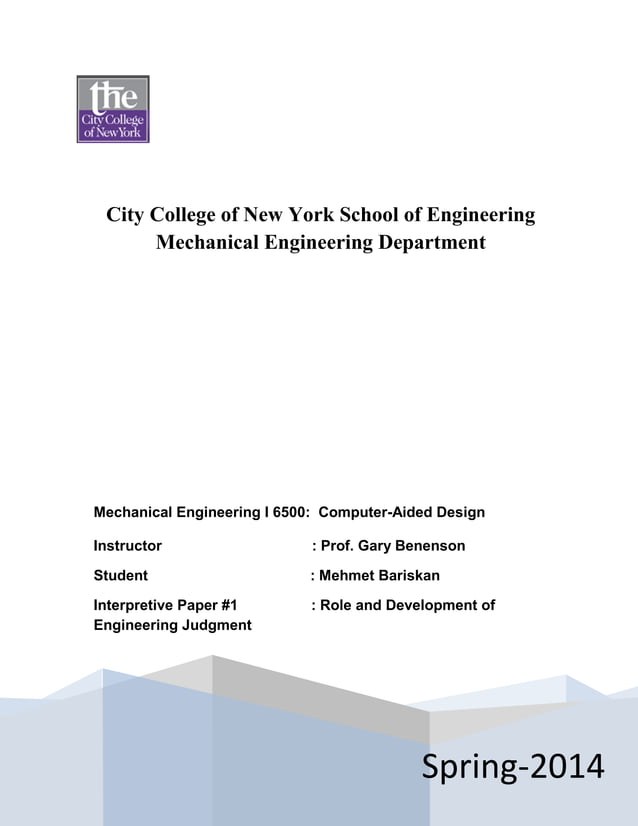 the
City College
of New York

City College of New York School of Engineering
Mechanical Engineering Department

Mechanical Engineering I 6500: Computer-Aided Design

Instructor : Prof. Gary Benenson

Student : Mehmet Bariskan

Interpretive Paper #1 : Role and Development of Engineering Judgment

Spring-2014